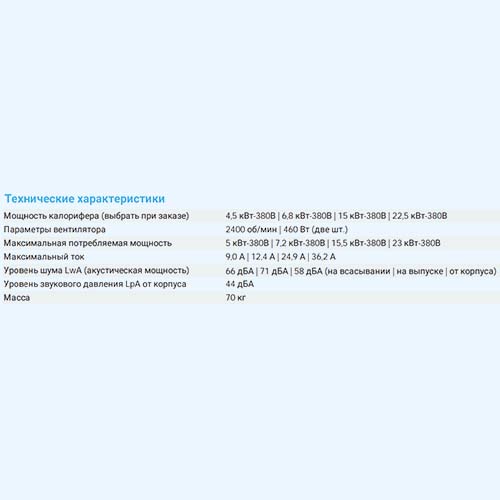 Технические характеристики

| | |
|---|---|
| Мощность калорифера (выбрать при заказе) | 4,5 кВт-380В \| 6,8 кВт-380В \| 15 кВт-380В \| 22,5 кВт-380В |
| Параметры вентилятора | 2400 об/мин \| 460 Вт (две шт.) |
| Максимальная потребляемая мощность | 5 кВт-380В \| 7,2 кВт-380В \| 15,5 кВт-380В \| 23 кВт-380В |
| Максимальный ток | 9,0 А \| 12,4 А \| 24,9 А \| 36,2 А |
| Уровень шума LwA (акустическая мощность) | 66 дБА \| 71 дБА \| 58 дБА (на всасывании \| на выпуске \| от корпуса) |
| Уровень звукового давления LpA от корпуса | 44 дБА |
| Масса | 70 кг |